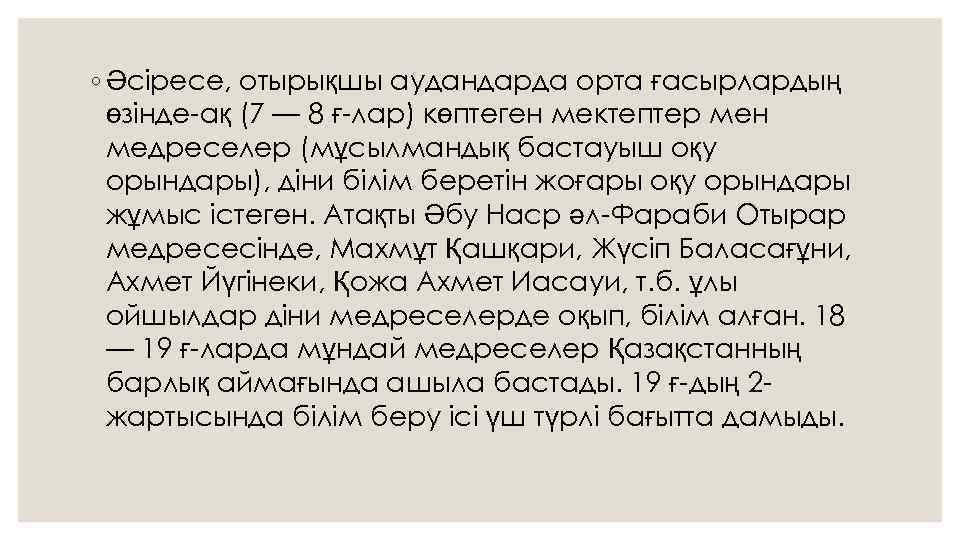 ◦ Әсіресе, отырықшы аудандарда орта ғасырлардың өзінде-ақ (7 — 8 ғ-лар) көптеген мектептер мен медреселер (мұсылмандық бастауыш оқу орындары), діни білім беретін жоғары оқу орындары жұмыс істеген. Атақты Әбу Наср әл-Фараби Отырар медресесінде, Махмұт Қашқари, Жүсіп Баласағұни, Ахмет Йүгінеки, Қожа Ахмет Иасауи, т.б. ұлы ойшылдар діни медреселерде оқып, білім алған. 18 — 19 ғ-ларда мұндай медреселер Қазақстанның барлық аймағында ашыла бастады. 19 ғ-дың 2-жартысында білім беру ісі үш түрлі бағытта дамыды.